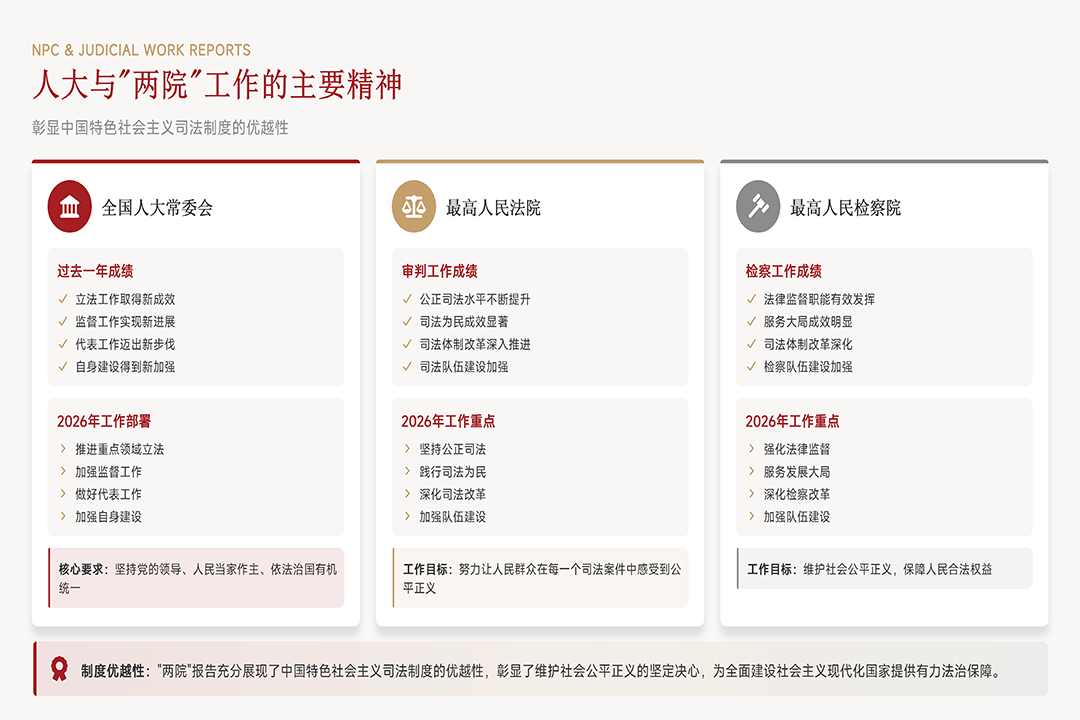 NPC & JUDICIAL WORK REPORTS

人大与"两院"工作的主要精神

彰显中国特色社会主义司法制度的优越性

全国人大常委会

过去一年成绩

✓ 立法工作取得新成效
✓ 监督工作实现新进展
✓ 代表工作迈出新步伐
✓ 自身建设得到新加强

2026年工作部署

› 推进重点领域立法
› 加强监督工作
› 做好代表工作
› 加强自身建设

核心要求：坚持党的领导、人民当家作主、依法治国有机统一

最高人民法院

审判工作成绩

✓ 公正司法水平不断提升
✓ 司法为民成效显著
✓ 司法体制改革深入推进
✓ 司法队伍建设加强

2026年工作重点

› 坚持公正司法
› 践行司法为民
› 深化司法改革
› 加强队伍建设

工作目标：努力让人民群众在每一个司法案件中感受到公平正义

最高人民检察院

检察工作成绩

✓ 法律监督职能有效发挥
✓ 服务大局成效明显
✓ 司法体制改革深化
✓ 检察队伍建设加强

2026年工作重点

› 强化法律监督
› 服务发展大局
› 深化检察改革
› 加强队伍建设

工作目标：维护社会公平正义，保障人民合法权益

制度优越性："两院"报告充分展现了中国特色社会主义司法制度的优越性，彰显了维护社会公平正义的坚定决心，为全面建设社会主义现代化国家提供有力法治保障。